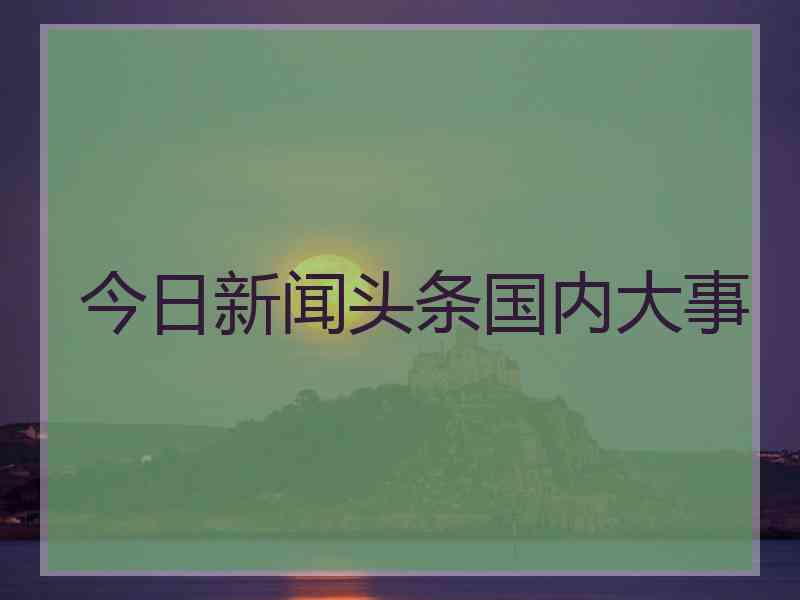 今日新闻头条国内大事